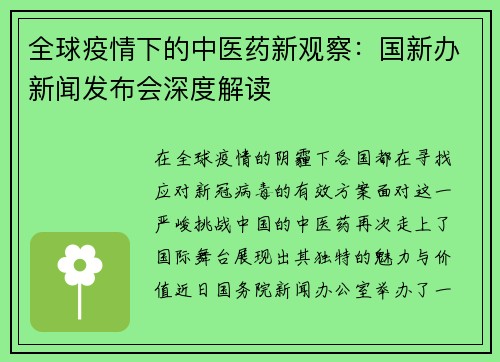 全球疫情下的中医药新观察：国新办新闻发布会深度解读

在全球疫情的阴霾下各国都在寻找应对新冠病毒的有效方案面对这一严峻挑战中国的中医药再次走上了国际舞台展现出其独特的魅力与价值近日国务院新闻办公室举办了一